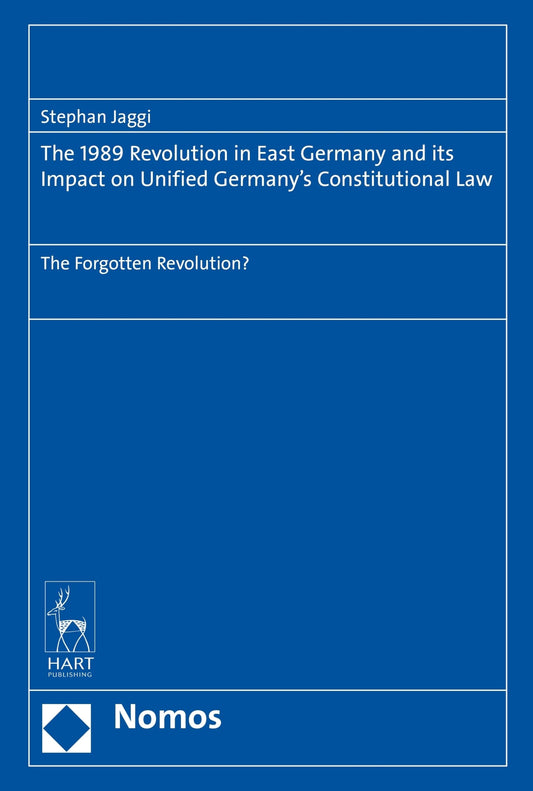 Stephan Jaggi

The 1989 Revolution in East Germany and its Impact on Unified Germany's Constitutional Law

The Forgotten Revolution?

HART
PUBLISHING

Nomos